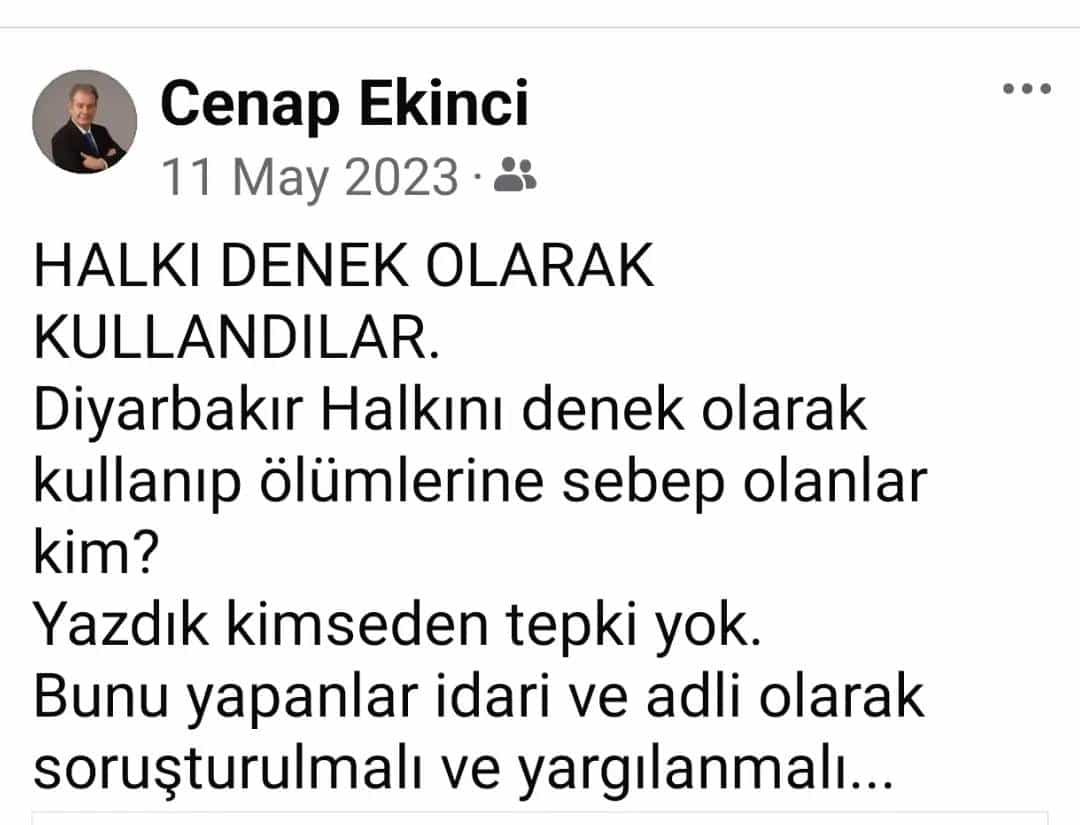 Cenap Ekinci
11 May 2023 ·

HALKI DENEK OLARAK KULLANDILAR.
Diyarbakır Halkını denek olarak kullanıp ölümlerine sebep olanlar kim?
Yazdık kimseden tepki yok.
Bunu yapanlar idari ve adli olarak soruşturulmalı ve yargılanmalı...